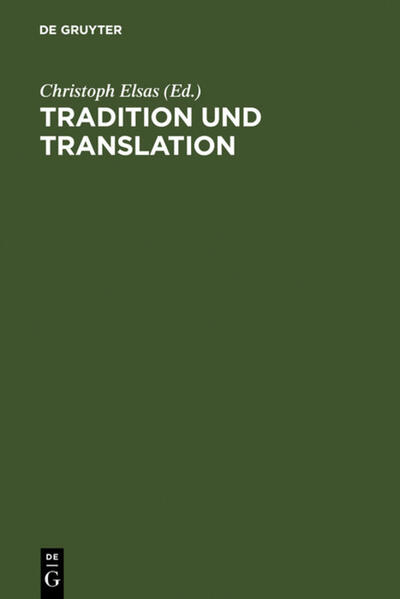 DE GRUYTER

Christoph Elsas (Ed.)

TRADITION UND TRANSLATION

DE
G